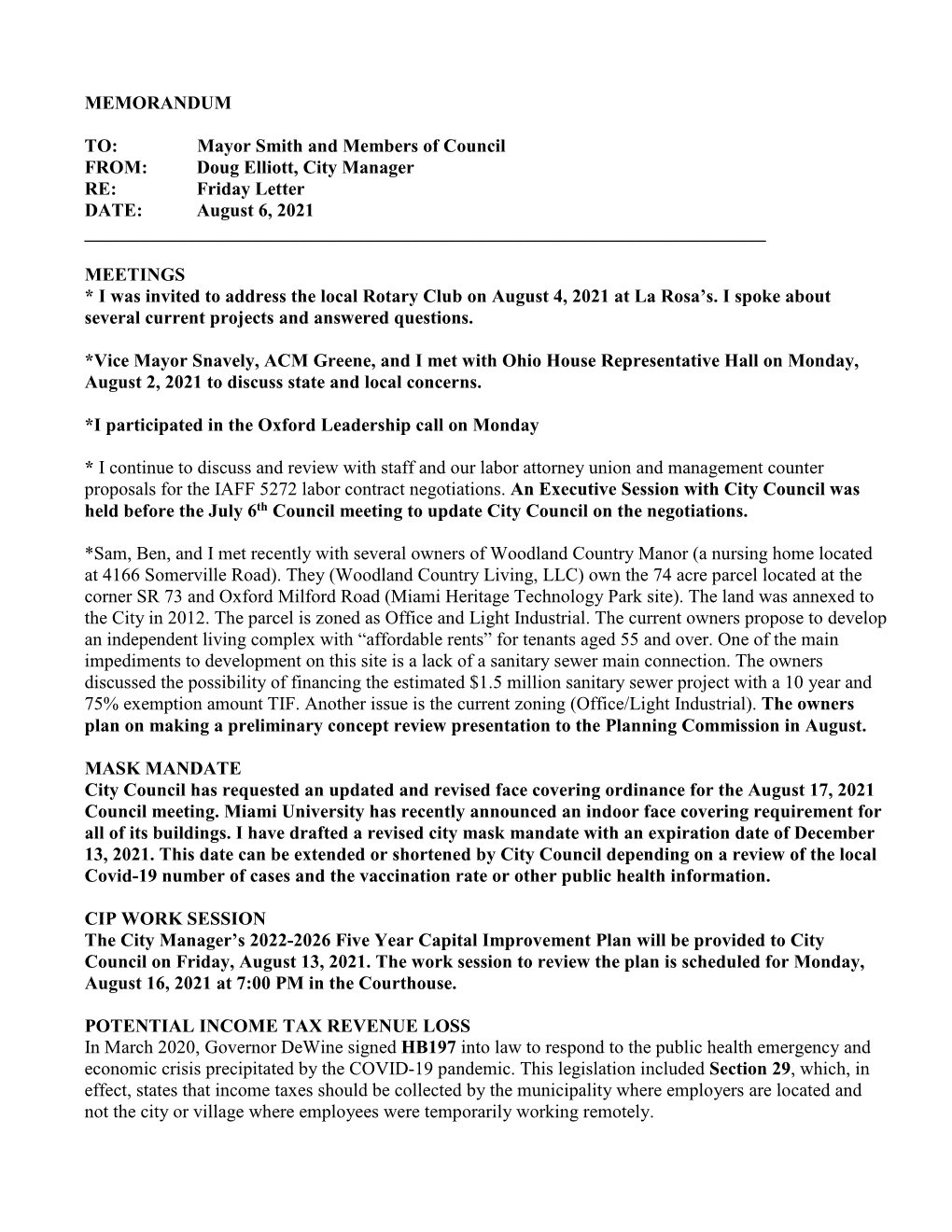 MEMORANDUM

TO: Mayor Smith and Members of Council
FROM: Doug Elliott, City Manager
RE: Friday Letter
DATE: August 6, 2021

MEETINGS
* I was invited to address the local Rotary Club on August 4, 2021 at La Rosa's. I spoke about several current projects and answered questions.

*Vice Mayor Snavely, ACM Greene, and I met with Ohio House Representative Hall on Monday, August 2, 2021 to discuss state and local concerns.

*I participated in the Oxford Leadership call on Monday

* I continue to discuss and review with staff and our labor attorney union and management counter proposals for the IAFF 5272 labor contract negotiations. An Executive Session with City Council was held before the July 6$^{th}$ Council meeting to update City Council on the negotiations.

*Sam, Ben, and I met recently with several owners of Woodland Country Manor (a nursing home located at 4166 Somerville Road). They (Woodland Country Living, LLC) own the 74 acre parcel located at the corner SR 73 and Oxford Milford Road (Miami Heritage Technology Park site). The land was annexed to the City in 2012. The parcel is zoned as Office and Light Industrial. The current owners propose to develop an independent living complex with "affordable rents" for tenants aged 55 and over. One of the main impediments to development on this site is a lack of a sanitary sewer main connection. The owners discussed the possibility of financing the estimated $1.5 million sanitary sewer project with a 10 year and 75% exemption amount TIF. Another issue is the current zoning (Office/Light Industrial). The owners plan on making a preliminary concept review presentation to the Planning Commission in August.

MASK MANDATE
City Council has requested an updated and revised face covering ordinance for the August 17, 2021 Council meeting. Miami University has recently announced an indoor face covering requirement for all of its buildings. I have drafted a revised city mask mandate with an expiration date of December 13, 2021. This date can be extended or shortened by City Council depending on a review of the local Covid-19 number of cases and the vaccination rate or other public health information.

CIP WORK SESSION
The City Manager's 2022-2026 Five Year Capital Improvement Plan will be provided to City Council on Friday, August 13, 2021. The work session to review the plan is scheduled for Monday, August 16, 2021 at 7:00 PM in the Courthouse.

POTENTIAL INCOME TAX REVENUE LOSS
In March 2020, Governor DeWine signed HB197 into law to respond to the public health emergency and economic crisis precipitated by the COVID-19 pandemic. This legislation included Section 29, which, in effect, states that income taxes should be collected by the municipality where employers are located and not the city or village where employees were temporarily working remotely.